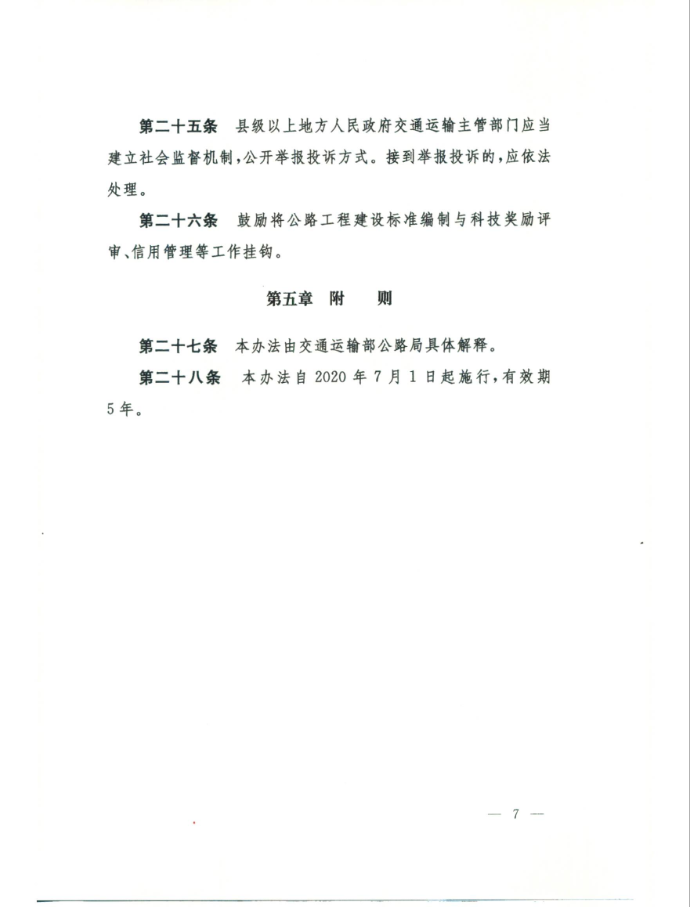 第二十五条　县级以上地方人民政府交通运输主管部门应当建立社会监督机制，公开举报投诉方式。接到举报投诉的，应依法处理。

第二十六条　鼓励将公路工程建设标准编制与科技奖励评审、信用管理等工作挂钩。

第五章　附　　则

第二十七条　本办法由交通运输部公路局具体解释。

第二十八条　本办法自 2020 年 7 月 1 日起施行，有效期 5 年。

— 7 —